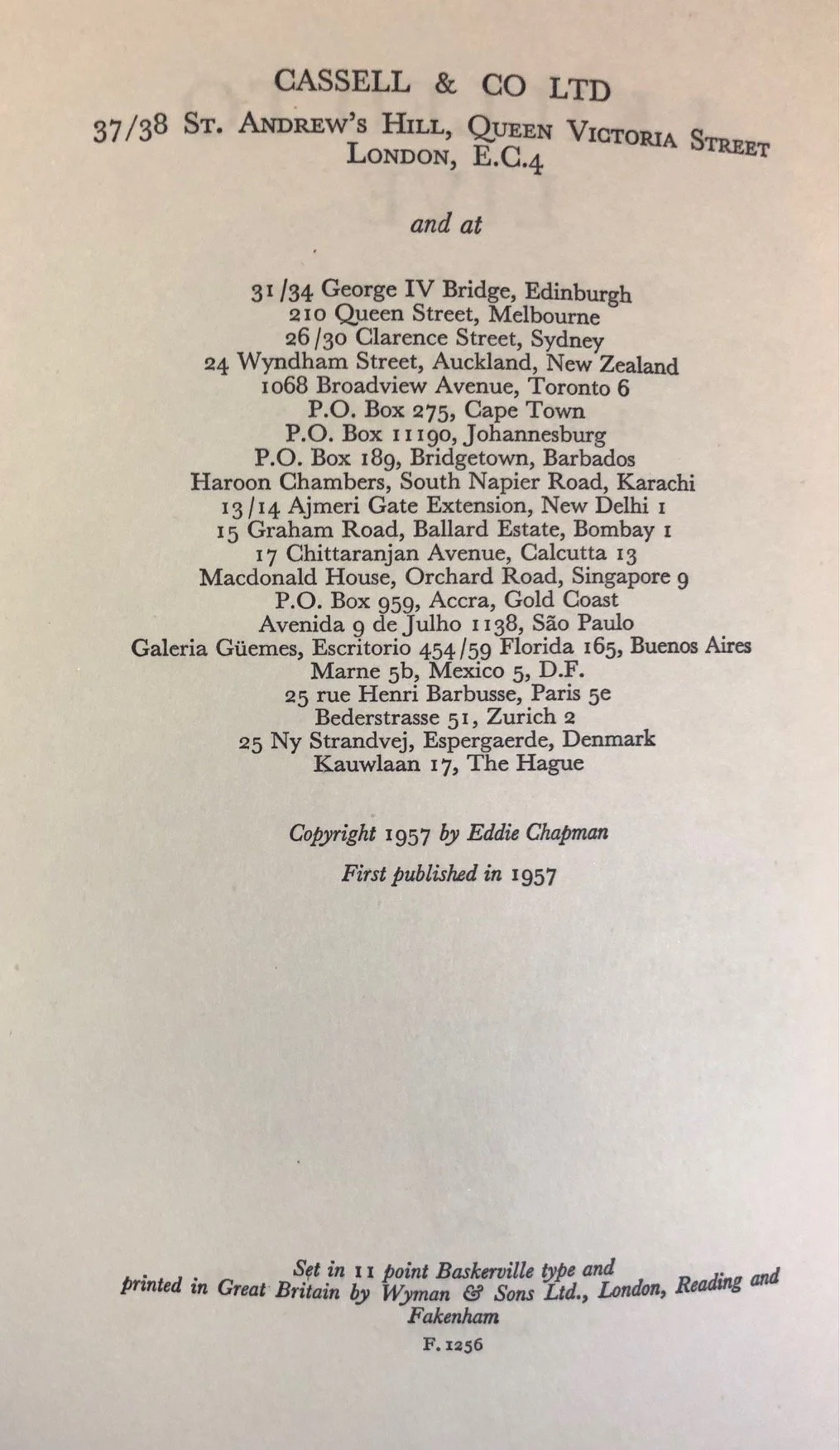 CASSELL & CO LTD
37/38 St. Andrew's Hill, Queen Victoria Street
London, E.C.4

and at

31/34 George IV Bridge, Edinburgh
210 Queen Street, Melbourne
26/30 Clarence Street, Sydney
24 Wyndham Street, Auckland, New Zealand
1068 Broadview Avenue, Toronto 6
P.O. Box 275, Cape Town
P.O. Box 11190, Johannesburg
P.O. Box 189, Bridgetown, Barbados
Haroon Chambers, South Napier Road, Karachi
13/14 Ajmeri Gate Extension, New Delhi 1
15 Graham Road, Ballard Estate, Bombay 1
17 Chittaranjan Avenue, Calcutta 13
Macdonald House, Orchard Road, Singapore 9
P.O. Box 959, Accra, Gold Coast
Avenida 9 de Julho 1138, São Paulo
Galeria Güemes, Escritorio 454/59 Florida 165, Buenos Aires
Marne 5b, Mexico 5, D.F.
25 rue Henri Barbusse, Paris 5e
Bederstrasse 51, Zurich 2
25 Ny Strandvej, Espergaerde, Denmark
Kauwlaan 17, The Hague

Copyright 1957 by Eddie Chapman

First published in 1957

Set in 11 point Baskerville type and printed in Great Britain by Wyman & Sons Ltd., London, Reading and Fakenham

F. 1256